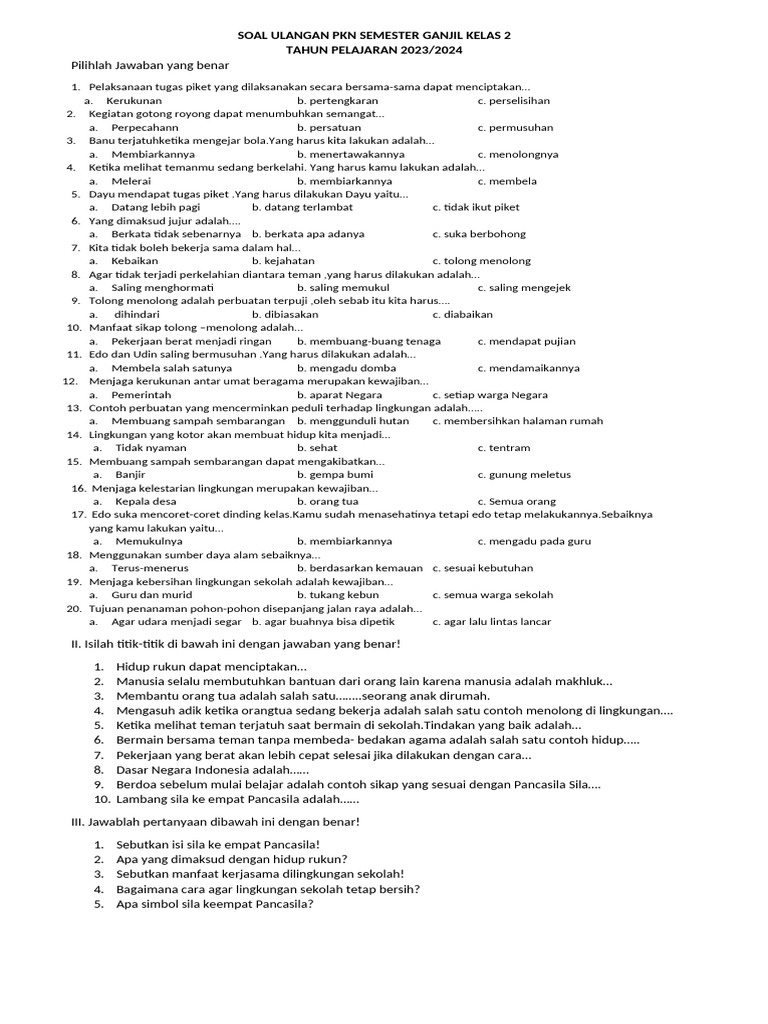 SOAL ULANGAN PKN SEMESTER GANJIL KELAS 2
TAHUN PELAJARAN 2023/2024

Pilihlah Jawaban yang benar

1. Pelaksanaan tugas piket yang dilaksanakan secara bersama-sama dapat menciptakan...
a. Kerukunan b. pertengkaran c. perselisihan
2. Kegiatan gotong royong dapat menumbuhkan semangat...
a. Perpecahann b. persatuan c. permusuhan
3. Banu terjatuhketika mengejar bola.Yang harus kita lakukan adalah...
a. Membiarkannya b. menertawakannya c. menolongnya
4. Ketika melihat temanmu sedang berkelahi. Yang harus kamu lakukan adalah...
a. Melerai b. membiarkannya c. membela
5. Dayu mendapat tugas piket .Yang harus dilakukan Dayu yaitu...
a. Datang lebih pagi b. datang terlambat c. tidak ikut piket
6. Yang dimaksud jujur adalah....
a. Berkata tidak sebenarnya b. berkata apa adanya c. suka berbohong
7. Kita tidak boleh bekerja sama dalam hal...
a. Kebaikan b. kejahatan c. tolong menolong
8. Agar tidak terjadi perkelahian diantara teman ,yang harus dilakukan adalah...
a. Saling menghormati b. saling memukul c. saling mengejek
9. Tolong menolong adalah perbuatan terpuji ,oleh sebab itu kita harus....
a. dihindari b. dibiasakan c. diabaikan
10. Manfaat sikap tolong –menolong adalah...
a. Pekerjaan berat menjadi ringan b. membuang-buang tenaga c. mendapat pujian
11. Edo dan Udin saling bermusuhan .Yang harus dilakukan adalah...
a. Membela salah satunya b. mengadu domba c. mendamaikannya
12. Menjaga kerukunan antar umat beragama merupakan kewajiban...
a. Pemerintah b. aparat Negara c. setiap warga Negara
13. Contoh perbuatan yang mencerminkan peduli terhadap lingkungan adalah.....
a. Membuang sampah sembarangan b. menggunduli hutan c. membersihkan halaman rumah
14. Lingkungan yang kotor akan membuat hidup kita menjadi...
a. Tidak nyaman b. sehat c. tentram
15. Membuang sampah sembarangan dapat mengakibatkan...
a. Banjir b. gempa bumi c. gunung meletus
16. Menjaga kelestarian lingkungan merupakan kewajiban...
a. Kepala desa b. orang tua c. Semua orang
17. Edo suka mencoret-coret dinding kelas.Kamu sudah menasehatinya tetapi edo tetap melakukannya.Sebaiknya yang kamu lakukan yaitu...
a. Memukulnya b. membiarkannya c. mengadu pada guru
18. Menggunakan sumber daya alam sebaiknya...
a. Terus-menerus b. berdasarkan kemauan c. sesuai kebutuhan
19. Menjaga kebersihan lingkungan sekolah adalah kewajiban...
a. Guru dan murid b. tukang kebun c. semua warga sekolah
20. Tujuan penanaman pohon-pohon disepanjang jalan raya adalah...
a. Agar udara menjadi segar b. agar buahnya bisa dipetik c. agar lalu lintas lancar

II. Isilah titik-titik di bawah ini dengan jawaban yang benar!

1. Hidup rukun dapat menciptakan...
2. Manusia selalu membutuhkan bantuan dari orang lain karena manusia adalah makhluk...
3. Membantu orang tua adalah salah satu........seorang anak dirumah.
4. Mengasuh adik ketika orangtua sedang bekerja adalah salah satu contoh menolong di lingkungan....
5. Ketika melihat teman terjatuh saat bermain di sekolah.Tindakan yang baik adalah...
6. Bermain bersama teman tanpa membeda- bedakan agama adalah salah satu contoh hidup.....
7. Pekerjaan yang berat akan lebih cepat selesai jika dilakukan dengan cara...
8. Dasar Negara Indonesia adalah......
9. Berdoa sebelum mulai belajar adalah contoh sikap yang sesuai dengan Pancasila Sila....
10. Lambang sila ke empat Pancasila adalah......

III. Jawablah pertanyaan dibawah ini dengan benar!

1. Sebutkan isi sila ke empat Pancasila!
2. Apa yang dimaksud dengan hidup rukun?
3. Sebutkan manfaat kerjasama dilingkungan sekolah!
4. Bagaimana cara agar lingkungan sekolah tetap bersih?
5. Apa simbol sila keempat Pancasila?